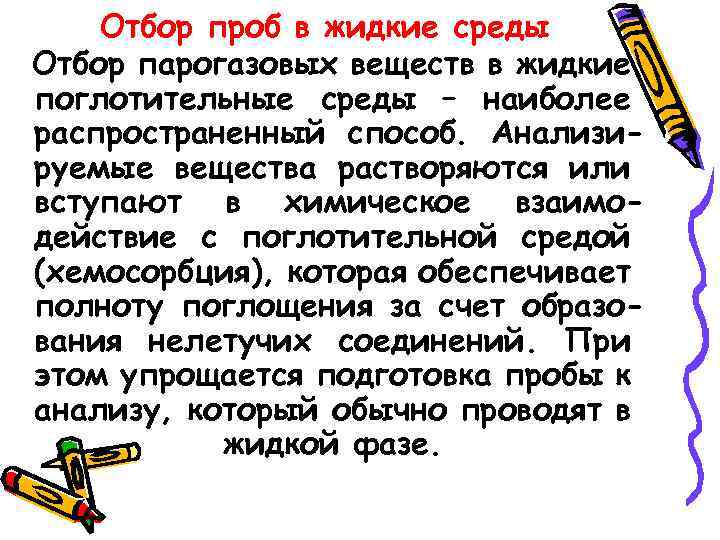 Отбор проб в жидкие среды

Отбор парогазовых веществ в жидкие поглотительные среды – наиболее распространенный способ. Анализируемые вещества растворяются или вступают в химическое взаимодействие с поглотительной средой (хемосорбция), которая обеспечивает полноту поглощения за счет образования нелетучих соединений. При этом упрощается подготовка пробы к анализу, который обычно проводят в жидкой фазе.